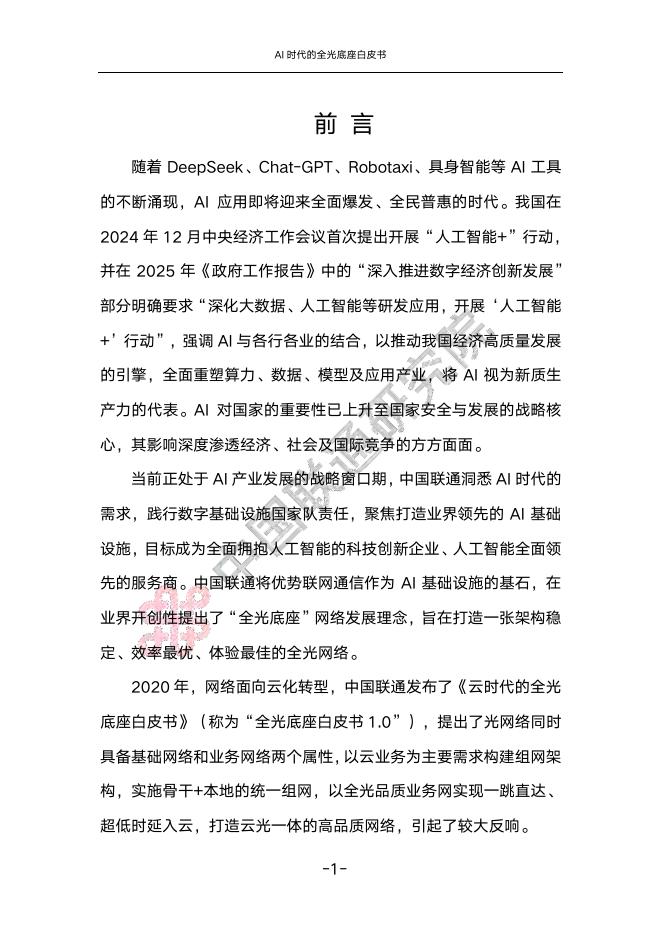 AI 时代的全光底座白皮书

前 言

随着 DeepSeek、Chat-GPT、Robotaxi、具身智能等 AI 工具的不断涌现，AI 应用即将迎来全面爆发、全民普惠的时代。我国在 2024 年 12 月中央经济工作会议首次提出开展“人工智能+”行动，并在 2025 年《政府工作报告》中的“深入推进数字经济创新发展”部分明确要求“深化大数据、人工智能等研发应用，开展‘人工智能+’行动”，强调 AI 与各行各业的结合，以推动我国经济高质量发展的引擎，全面重塑算力、数据、模型及应用产业，将 AI 视为新质生产力的代表。AI 对国家的重要性已上升至国家安全与发展的战略核心，其影响深度渗透经济、社会及国际竞争的方方面面。

当前正处于 AI 产业发展的战略窗口期，中国联通洞悉 AI 时代的需求，践行数字基础设施国家队责任，聚焦打造业界领先的 AI 基础设施，目标成为全面拥抱人工智能的科技创新企业、人工智能全面领先的服务商。中国联通将优势联网通信作为 AI 基础设施的基石，在业界开创性提出了“全光底座”网络发展理念，旨在打造一张架构稳定、效率最优、体验最佳的全光网络。

2020 年，网络面向云化转型，中国联通发布了《云时代的全光底座白皮书》（称为“全光底座白皮书 1.0”），提出了光网络同时具备基础网络和业务网络两个属性，以云业务为主要需求构建组网架构，实施骨干+本地的统一组网，以全光品质业务网实现一跳直达、超低时延入云，打造云光一体的高品质网络，引起了较大反响。

-1-

中国联通研究院